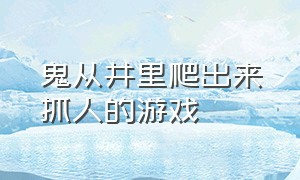 鬼从井里爬出来抓人的游戏